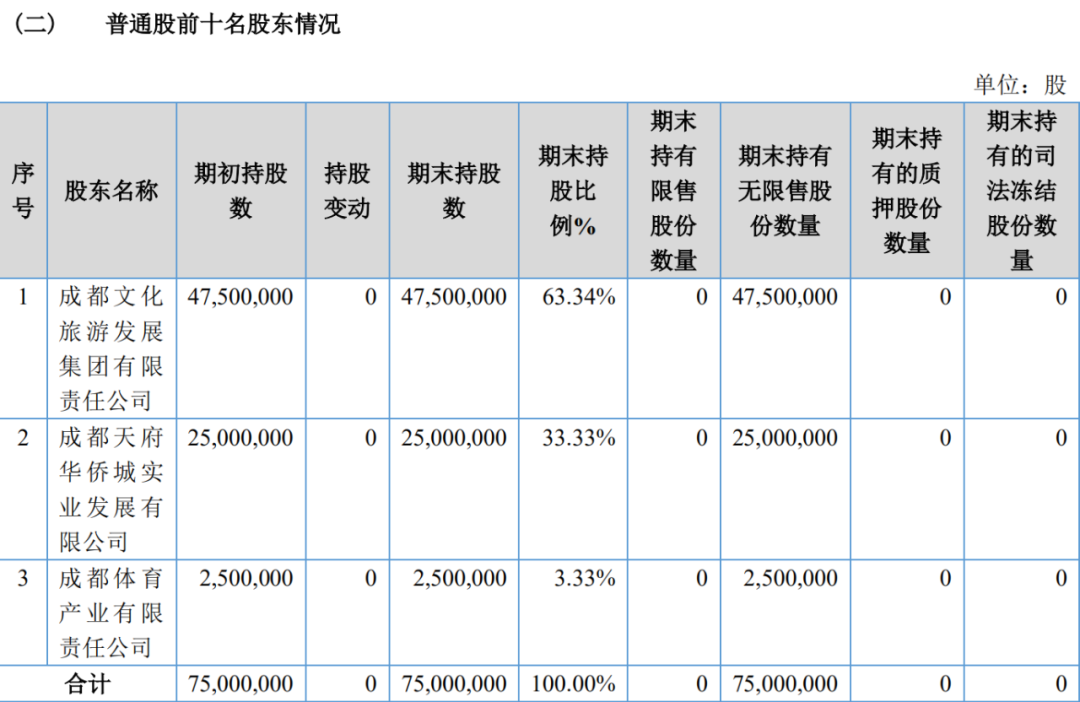 （二） 普通股前十名股东情况

单位：股

| 序号 | 股东名称 | 期初持股数 | 持股变动 | 期末持股数 | 期末持股比例% | 期末持有限售股份数量 | 期末持有无限售股份数量 | 期末持有的质押股份数量 | 期末持有的司法冻结股份数量 |
|---|---|---|---|---|---|---|---|---|---|
| 1 | 成都文化旅游发展集团有限责任公司 | 47,500,000 | 0 | 47,500,000 | 63.34% | 0 | 47,500,000 | 0 | 0 |
| 2 | 成都天府华侨城实业发展有限公司 | 25,000,000 | 0 | 25,000,000 | 33.33% | 0 | 25,000,000 | 0 | 0 |
| 3 | 成都体育产业有限责任公司 | 2,500,000 | 0 | 2,500,000 | 3.33% | 0 | 2,500,000 | 0 | 0 |
| 合计 | | 75,000,000 | 0 | 75,000,000 | 100.00% | 0 | 75,000,000 | 0 | 0 |